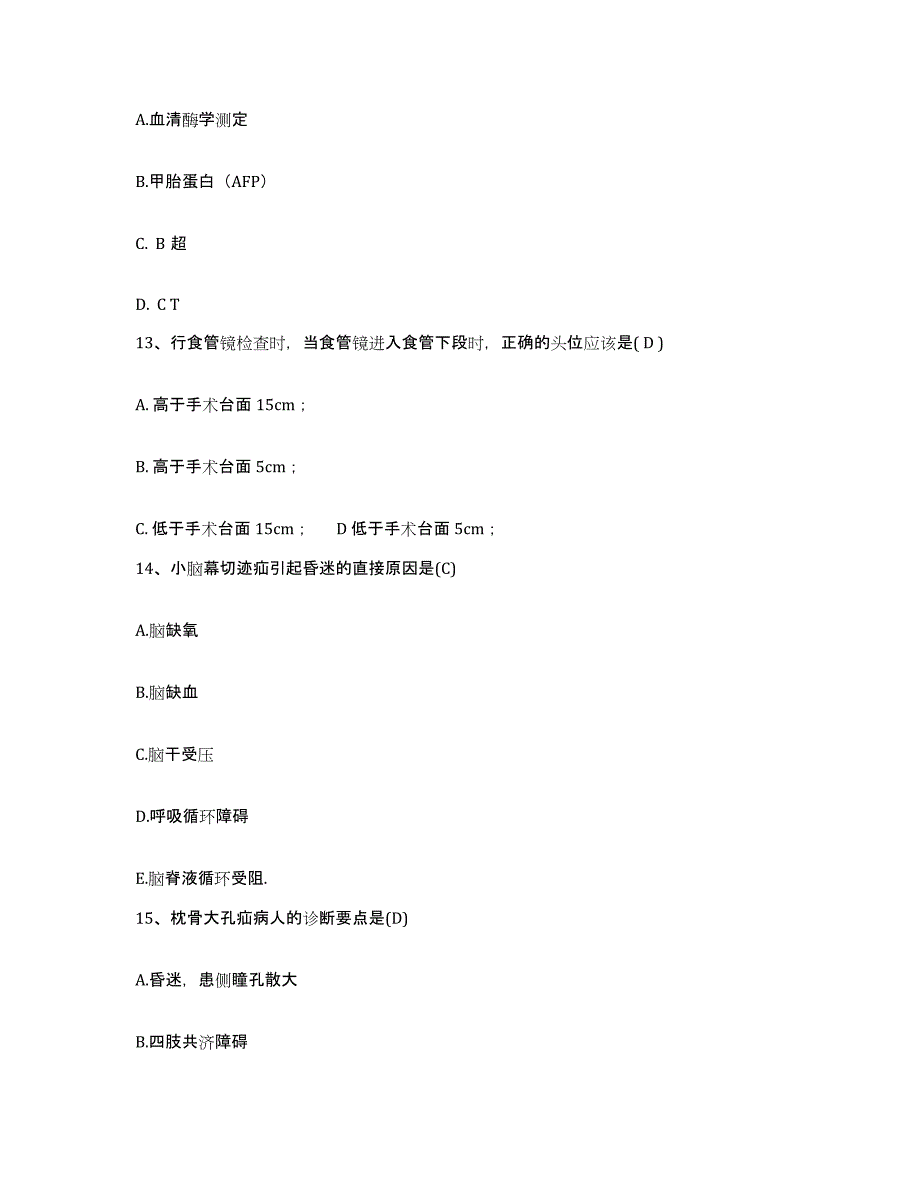 A.血清酶学测定

B.甲胎蛋白（AFP）

C. B 超

D. C T

13、行食管镜检查时，当食管镜进入食管下段时，正确的头位应该是( D )

A. 高于手术台面 15cm；

B. 高于手术台面 5cm；

C. 低于手术台面 15cm；　D 低于手术台面 5cm；

14、小脑幕切迹疝引起昏迷的直接原因是(C)

A.脑缺氧

B.脑缺血

C.脑干受压

D.呼吸循环障碍

E.脑脊液循环受阻.

15、枕骨大孔疝病人的诊断要点是(D)

A.昏迷，患侧瞳孔散大

B.四肢共济障碍